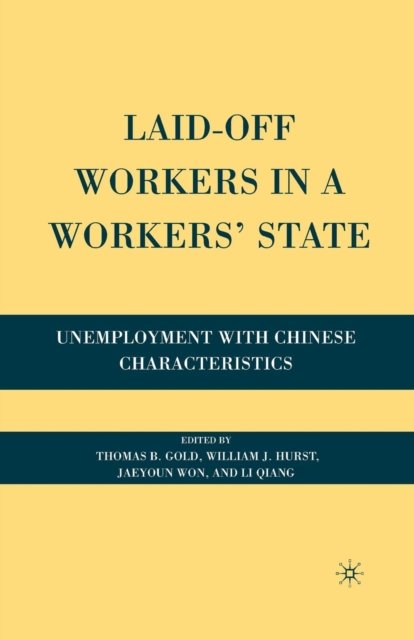 LAID-OFF WORKERS IN A WORKERS' STATE

UNEMPLOYMENT WITH CHINESE CHARACTERISTICS

EDITED BY
THOMAS B. GOLD, WILLIAM J. HURST,
JAEYOUN WON, AND LI QIANG